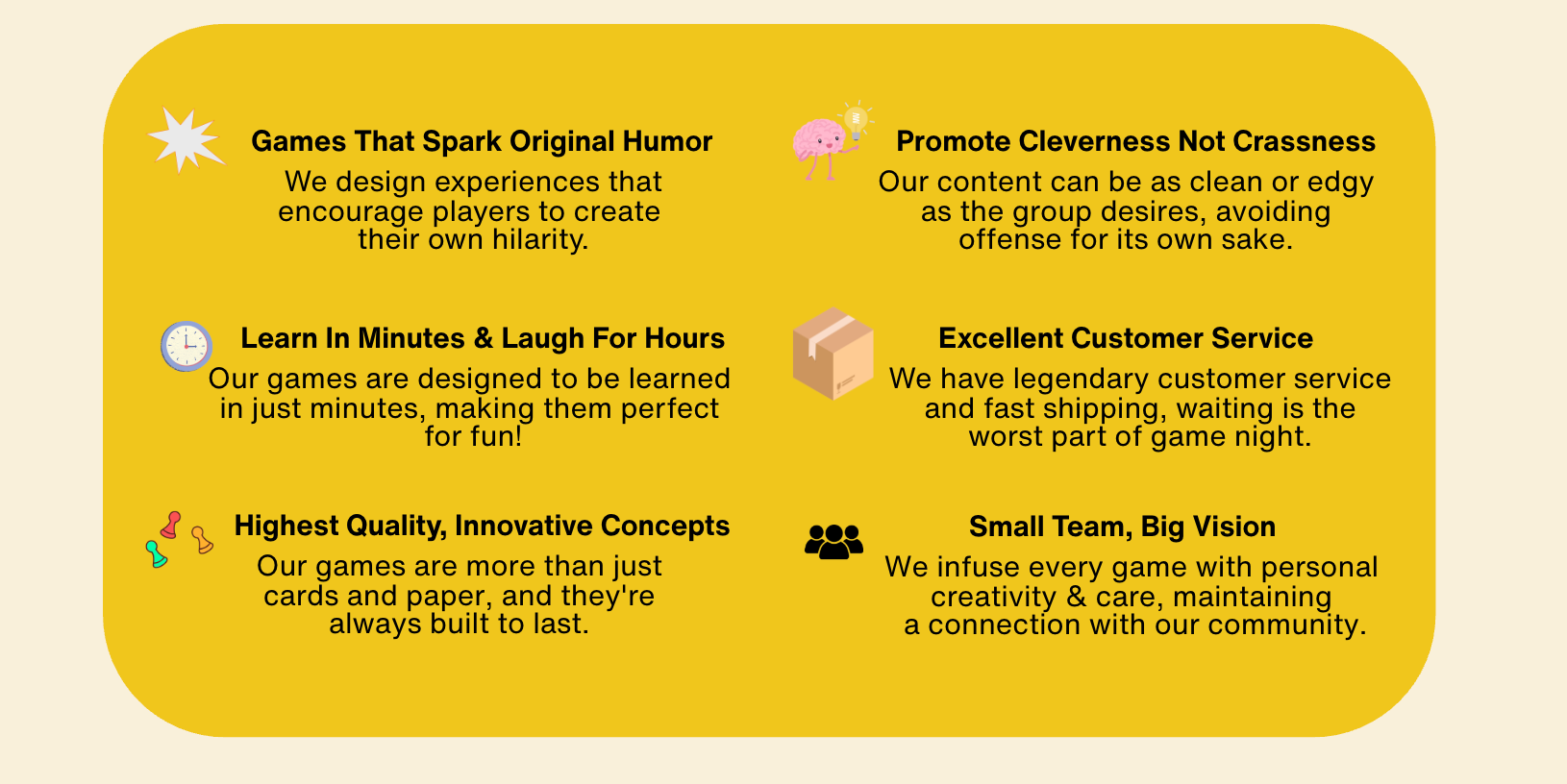 Games That Spark Original Humor

We design experiences that encourage players to create their own hilarity.

Learn In Minutes & Laugh For Hours

Our games are designed to be learned in just minutes, making them perfect for fun!

Highest Quality, Innovative Concepts

Our games are more than just cards and paper, and they're always built to last.

Promote Cleverness Not Crassness

Our content can be as clean or edgy as the group desires, avoiding offense for its own sake.

Excellent Customer Service

We have legendary customer service and fast shipping, waiting is the worst part of game night.

Small Team, Big Vision

We infuse every game with personal creativity & care, maintaining a connection with our community.